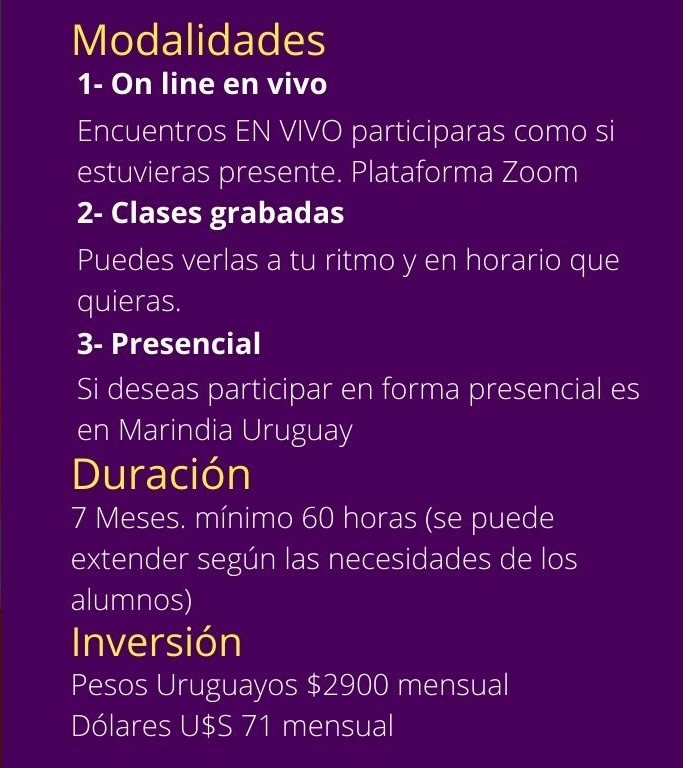 Modalidades

1- On line en vivo

Encuentros EN VIVO participaras como si estuvieras presente. Plataforma Zoom

2- Clases grabadas

Puedes verlas a tu ritmo y en horario que quieras.

3- Presencial

Si deseas participar en forma presencial es en Marindia Uruguay

Duración

7 Meses. mínimo 60 horas (se puede extender según las necesidades de los alumnos)

Inversión

Pesos Uruguayos $2900 mensual
Dólares U$S 71 mensual